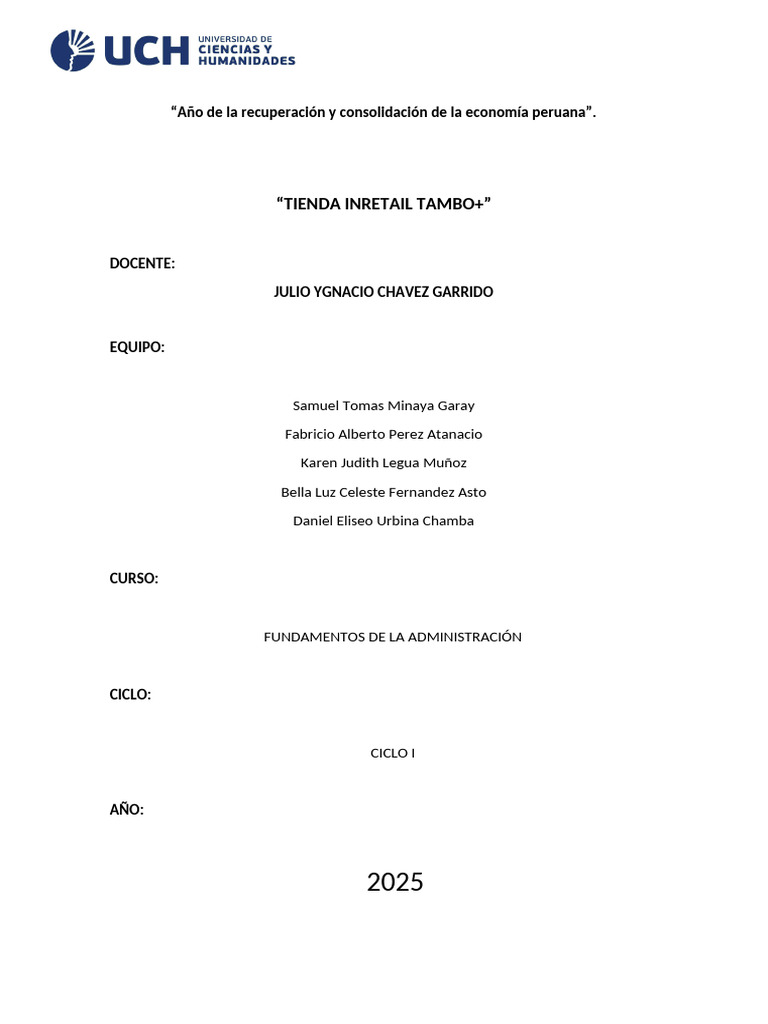 UCH UNIVERSIDAD DE CIENCIAS Y HUMANIDADES

“Año de la recuperación y consolidación de la economía peruana”.

“TIENDA INRETAIL TAMBO+”

DOCENTE:

JULIO YGNACIO CHAVEZ GARRIDO

EQUIPO:

Samuel Tomas Minaya Garay

Fabricio Alberto Perez Atanacio

Karen Judith Legua Muñoz

Bella Luz Celeste Fernandez Asto

Daniel Eliseo Urbina Chamba

CURSO:

FUNDAMENTOS DE LA ADMINISTRACIÓN

CICLO:

CICLO I

AÑO:

2025